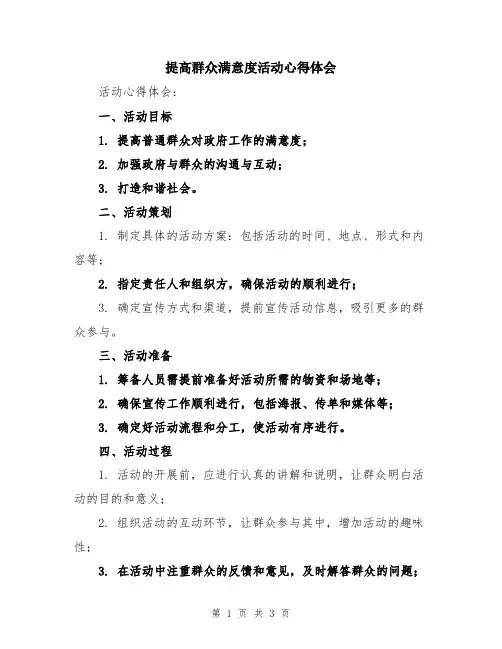 提高群众满意度活动心得体会

活动心得体会：

一、活动目标

1. 提高普通群众对政府工作的满意度；

2. 加强政府与群众的沟通与互动；

3. 打造和谐社会。

二、活动策划

1. 制定具体的活动方案：包括活动的时间、地点、形式和内容等；

2. 指定责任人和组织方，确保活动的顺利进行；

3. 确定宣传方式和渠道，提前宣传活动信息，吸引更多的群众参与。

三、活动准备

1. 筹备人员需提前准备好活动所需的物资和场地等；

2. 确保宣传工作顺利进行，包括海报、传单和媒体等；

3. 确定好活动流程和分工，使活动有序进行。

四、活动过程

1. 活动的开展前，应进行认真的讲解和说明，让群众明白活动的目的和意义；

2. 组织活动的互动环节，让群众参与其中，增加活动的趣味性；

3. 在活动中注重群众的反馈和意见，及时解答群众的问题；

第 1 页 共 3 页